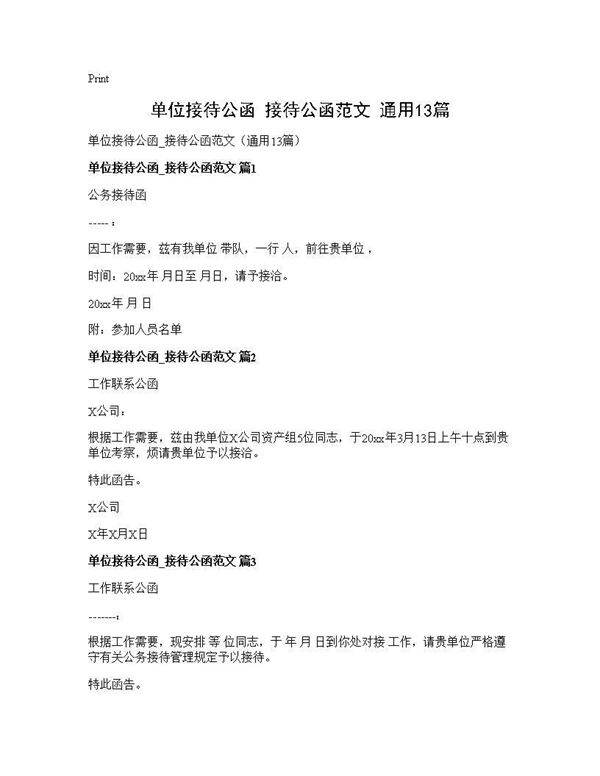 Print

单位接待公函 接待公函范文 通用13篇

单位接待公函_接待公函范文（通用13篇）

单位接待公函_接待公函范文 篇1

公务接待函

-----：

因工作需要，兹有我单位 带队，一行 人，前往贵单位，

时间：20xx年 月日至 月日，请予接洽。

20xx年 月 日

附：参加人员名单

单位接待公函_接待公函范文 篇2

工作联系公函

X公司：

根据工作需要，兹由我单位X公司资产组5位同志，于20xx年3月13日上午十点到贵单位考察，烦请贵单位予以接洽。

特此函告。

X公司

X年X月X日

单位接待公函_接待公函范文 篇3

工作联系公函

-------：

根据工作需要，现安排 等 位同志，于 年 月 日到你处对接 工作，请贵单位严格遵守有关公务接待管理规定予以接待。

特此函告。